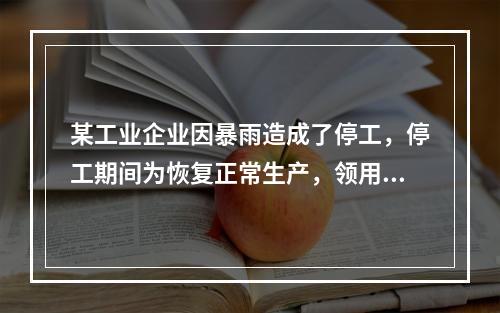 某工业企业因暴雨造成了停工，停工期间为恢复正常生产，领用...